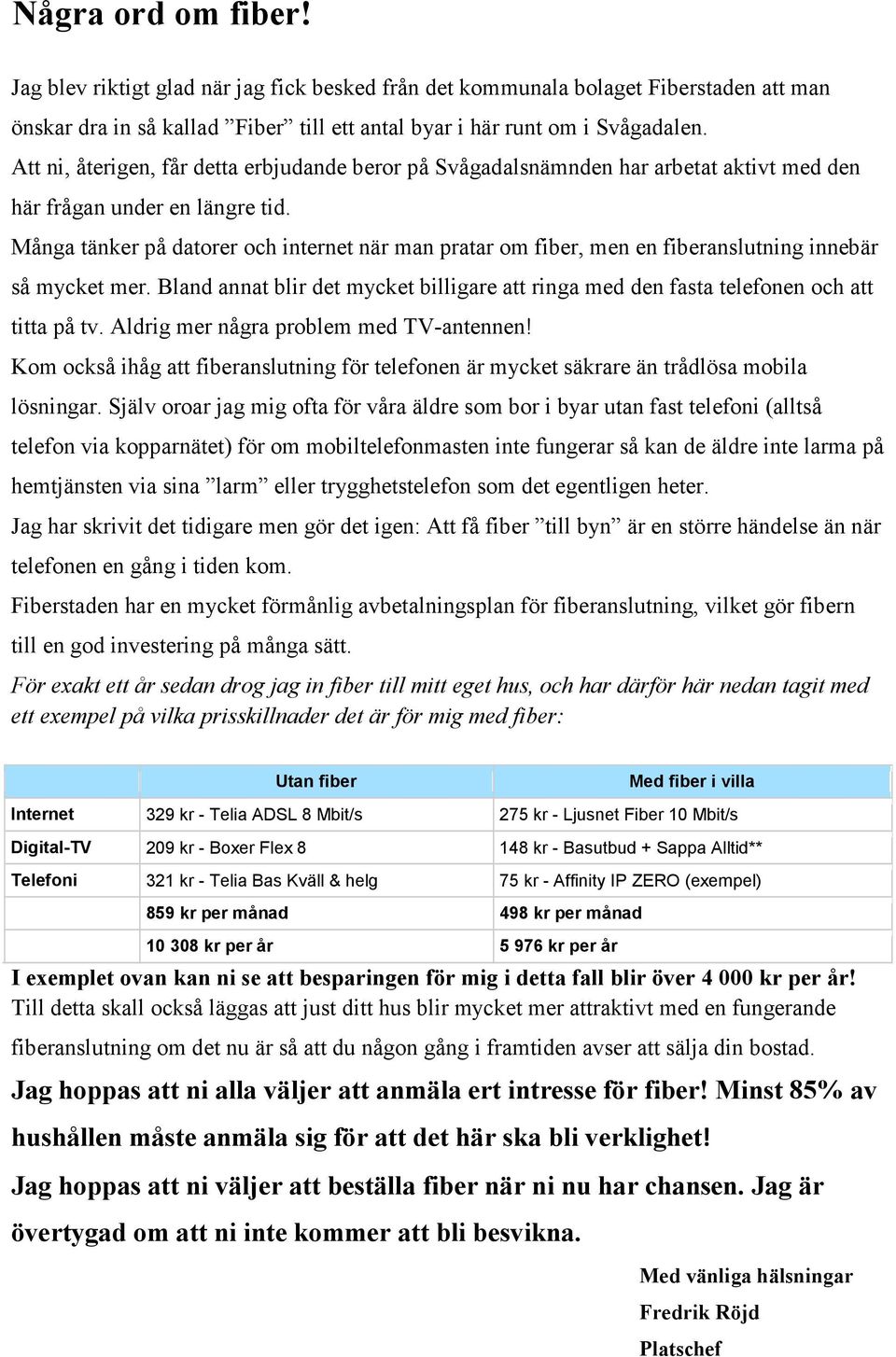 Några ord om fiber!

Jag blev riktigt glad när jag fick besked från det kommunala bolaget Fiberstaden att man önskar dra in så kallad ”Fiber” till ett antal byar i här runt om i Svågadalen.
Att ni, återigen, får detta erbjudande beror på Svågadalsnämnden har arbetat aktivt med den här frågan under en längre tid.
Många tänker på datorer och internet när man pratar om fiber, men en fiberanslutning innebär så mycket mer. Bland annat blir det mycket billigare att ringa med den fasta telefonen och att titta på tv. Aldrig mer några problem med TV-antennen!
Kom också ihåg att fiberanslutning för telefonen är mycket säkrare än trådlösa mobila lösningar. Själv oroar jag mig ofta för våra äldre som bor i byar utan fast telefoni (alltså telefon via kopparnätet) för om mobiltelefonmasten inte fungerar så kan de äldre inte larma på hemtjänsten via sina ”larm” eller trygghetstelefon som det egentligen heter.
Jag har skrivit det tidigare men gör det igen: Att få fiber ”till byn” är en större händelse än när telefonen en gång i tiden kom.
Fiberstaden har en mycket förmånlig avbetalningsplan för fiberanslutning, vilket gör fibern till en god investering på många sätt.
För exakt ett år sedan drog jag in fiber till mitt eget hus, och har därför här nedan tagit med ett exempel på vilka prisskillnader det är för mig med fiber:

| | Utan fiber | Med fiber i villa |
|---|---|---|
| Internet | 329 kr - Telia ADSL 8 Mbit/s | 275 kr - Ljusnet Fiber 10 Mbit/s |
| Digital-TV | 209 kr - Boxer Flex 8 | 148 kr - Basutbud + Sappa Alltid** |
| Telefoni | 321 kr - Telia Bas Kväll & helg | 75 kr - Affinity IP ZERO (exempel) |
| | 859 kr per månad | 498 kr per månad |
| | 10 308 kr per år | 5 976 kr per år |

I exemplet ovan kan ni se att besparingen för mig i detta fall blir över 4 000 kr per år!
Till detta skall också läggas att just ditt hus blir mycket mer attraktivt med en fungerande fiberanslutning om det nu är så att du någon gång i framtiden avser att sälja din bostad.
Jag hoppas att ni alla väljer att anmäla ert intresse för fiber! Minst 85% av hushållen måste anmäla sig för att det här ska bli verklighet!
Jag hoppas att ni väljer att beställa fiber när ni nu har chansen. Jag är övertygad om att ni inte kommer att bli besvikna.

Med vänliga hälsningar
Fredrik Röjd
Platschef